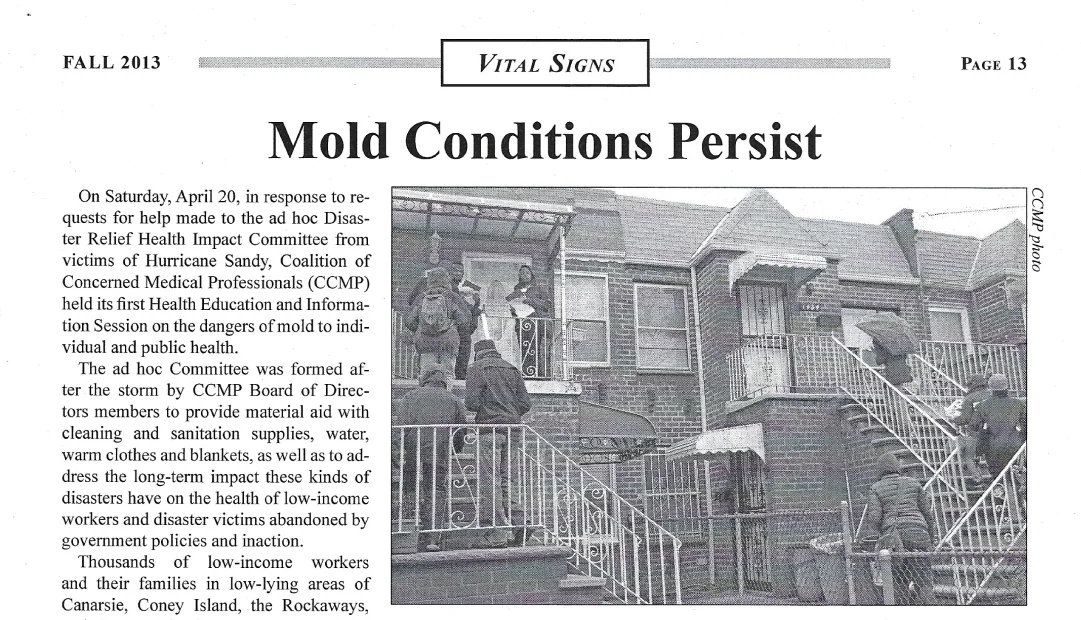 FALL 2013

VITAL SIGNS

PAGE 13

Mold Conditions Persist

On Saturday, April 20, in response to requests for help made to the ad hoc Disaster Relief Health Impact Committee from victims of Hurricane Sandy, Coalition of Concerned Medical Professionals (CCMP) held its first Health Education and Information Session on the dangers of mold to individual and public health.

The ad hoc Committee was formed after the storm by CCMP Board of Directors members to provide material aid with cleaning and sanitation supplies, water, warm clothes and blankets, as well as to address the long-term impact these kinds of disasters have on the health of low-income workers and disaster victims abandoned by government policies and inaction.

Thousands of low-income workers and their families in low-lying areas of Canarsie, Coney Island, the Rockaways,

CCMP photo